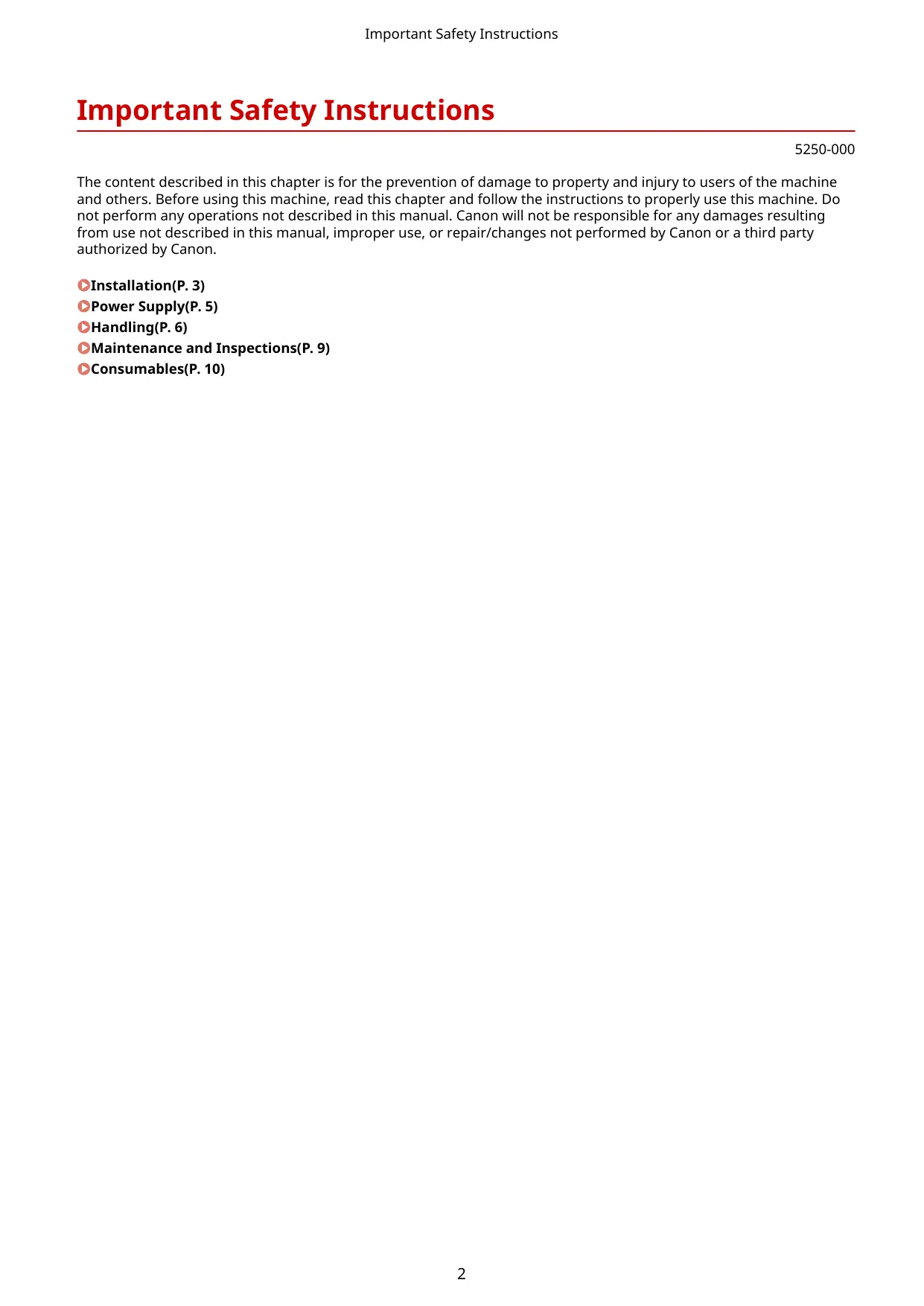 Important Safety Instructions

Important Safety Instructions

5250-000

The content described in this chapter is for the prevention of damage to property and injury to users of the machine and others. Before using this machine, read this chapter and follow the instructions to properly use this machine. Do not perform any operations not described in this manual. Canon will not be responsible for any damages resulting from use not described in this manual, improper use, or repair/changes not performed by Canon or a third party authorized by Canon.

Installation(P. 3)
Power Supply(P. 5)
Handling(P. 6)
Maintenance and Inspections(P. 9)
Consumables(P. 10)

2